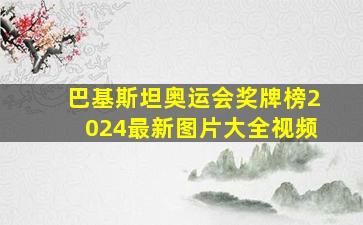 巴基斯坦奥运会奖牌榜2024最新图片大全视频